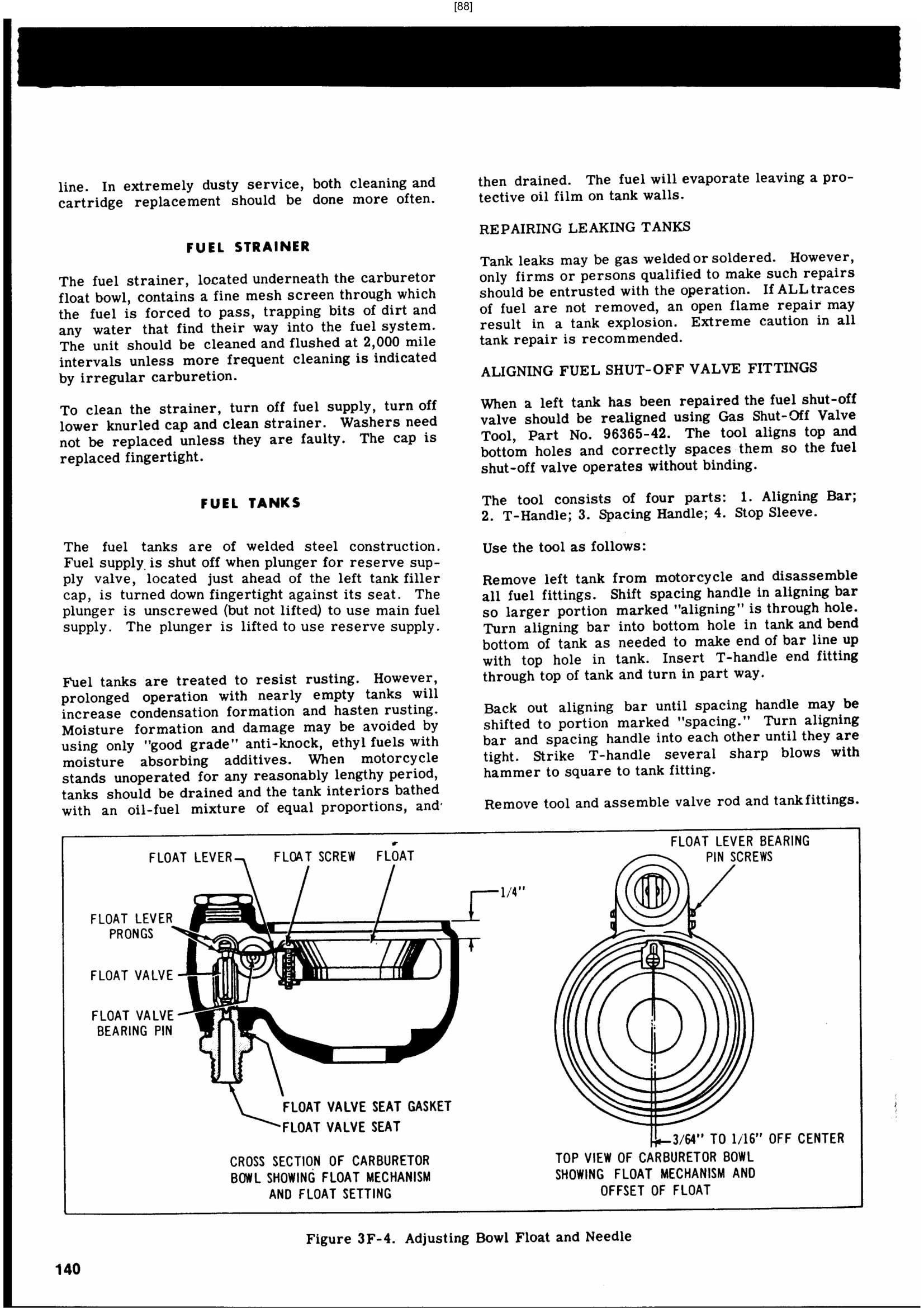 [88]

line. In extremely dusty service, both cleaning and cartridge replacement should be done more often.

FUEL STRAINER

The fuel strainer, located underneath the carburetor float bowl, contains a fine mesh screen through which the fuel is forced to pass, trapping bits of dirt and any water that find their way into the fuel system. The unit should be cleaned and flushed at 2,000 mile intervals unless more frequent cleaning is indicated by irregular carburetion.

To clean the strainer, turn off fuel supply, turn off lower knurled cap and clean strainer. Washers need not be replaced unless they are faulty. The cap is replaced fingertight.

FUEL TANKS

The fuel tanks are of welded steel construction. Fuel supply is shut off when plunger for reserve supply valve, located just ahead of the left tank filler cap, is turned down fingertight against its seat. The plunger is unscrewed (but not lifted) to use main fuel supply. The plunger is lifted to use reserve supply.

Fuel tanks are treated to resist rusting. However, prolonged operation with nearly empty tanks will increase condensation formation and hasten rusting. Moisture formation and damage may be avoided by using only "good grade" anti-knock, ethyl fuels with moisture absorbing additives. When motorcycle stands unoperated for any reasonably lengthy period, tanks should be drained and the tank interiors bathed with an oil-fuel mixture of equal proportions, and then drained. The fuel will evaporate leaving a protective oil film on tank walls.

REPAIRING LEAKING TANKS

Tank leaks may be gas welded or soldered. However, only firms or persons qualified to make such repairs should be entrusted with the operation. If ALL traces of fuel are not removed, an open flame repair may result in a tank explosion. Extreme caution in all tank repair is recommended.

ALIGNING FUEL SHUT-OFF VALVE FITTINGS

When a left tank has been repaired the fuel shut-off valve should be realigned using Gas Shut-Off Valve Tool, Part No. 96365-42. The tool aligns top and bottom holes and correctly spaces them so the fuel shut-off valve operates without binding.

The tool consists of four parts: 1. Aligning Bar; 2. T-Handle; 3. Spacing Handle; 4. Stop Sleeve.

Use the tool as follows:

Remove left tank from motorcycle and disassemble all fuel fittings. Shift spacing handle in aligning bar so larger portion marked "aligning" is through hole. Turn aligning bar into bottom hole in tank and bend bottom of tank as needed to make end of bar line up with top hole in tank. Insert T-handle end fitting through top of tank and turn in part way.

Back out aligning bar until spacing handle may be shifted to portion marked "spacing." Turn aligning bar and spacing handle into each other until they are tight. Strike T-handle several sharp blows with hammer to square to tank fitting.

Remove tool and assemble valve rod and tank fittings.

FLOAT LEVER
FLOAT SCREW
FLOAT
1/4"
FLOAT LEVER PRONGS
FLOAT VALVE
FLOAT VALVE BEARING PIN
FLOAT VALVE SEAT GASKET
FLOAT VALVE SEAT
CROSS SECTION OF CARBURETOR BOWL SHOWING FLOAT MECHANISM AND FLOAT SETTING

FLOAT LEVER BEARING PIN SCREWS
3/64" TO 1/16" OFF CENTER
TOP VIEW OF CARBURETOR BOWL SHOWING FLOAT MECHANISM AND OFFSET OF FLOAT

Figure 3F-4. Adjusting Bowl Float and Needle

140